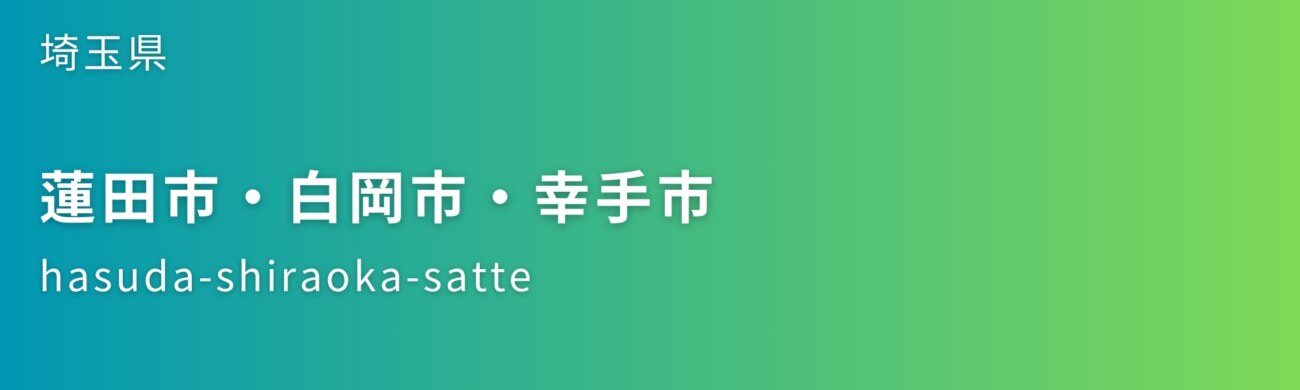 埼玉県

蓮田市・白岡市・幸手市

hasuda-shiraoka-satte